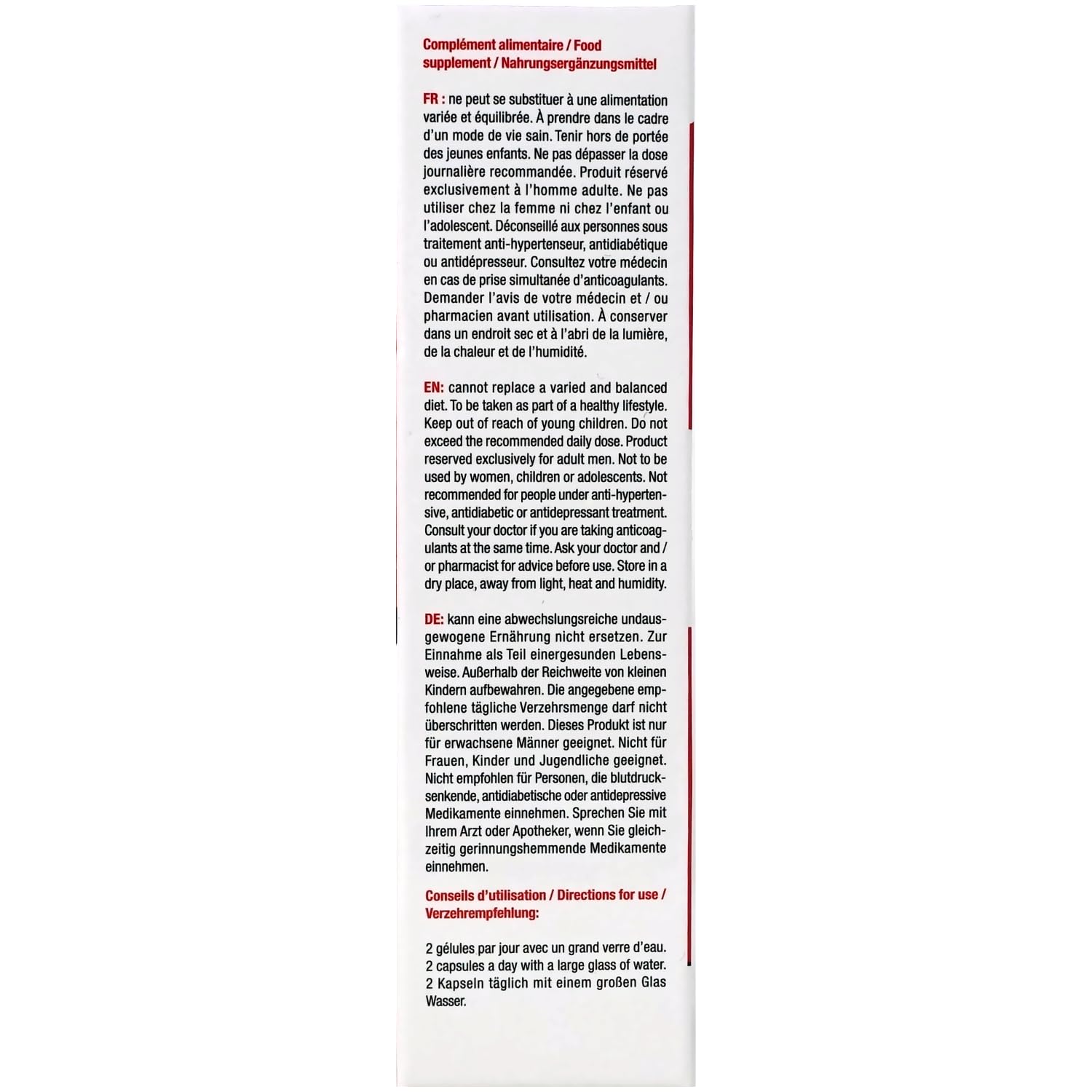 Complément alimentaire / Food supplement / Nahrungsergänzungsmittel

FR : ne peut se substituer à une alimentation variée et équilibrée. À prendre dans le cadre d'un mode de vie sain. Tenir hors de portée des jeunes enfants. Ne pas dépasser la dose journalière recommandée. Produit réservé exclusivement à l'homme adulte. Ne pas utiliser chez la femme ni chez l'enfant ou l'adolescent. Déconseillé aux personnes sous traitement anti-hypertenseur, antidiabétique ou antidépresseur. Consultez votre médecin en cas de prise simultanée d'anticoagulants. Demander l'avis de votre médecin et / ou pharmacien avant utilisation. À conserver dans un endroit sec et à l'abri de la lumière, de la chaleur et de l'humidité.

EN: cannot replace a varied and balanced diet. To be taken as part of a healthy lifestyle. Keep out of reach of young children. Do not exceed the recommended daily dose. Product reserved exclusively for adult men. Not to be used by women, children or adolescents. Not recommended for people under anti-hypertensive, antidiabetic or antidepressant treatment. Consult your doctor if you are taking anticoagulants at the same time. Ask your doctor and / or pharmacist for advice before use. Store in a dry place, away from light, heat and humidity.

DE: kann eine abwechslungsreiche undausgewogene Ernährung nicht ersetzen. Zur Einnahme als Teil einergesunden Lebensweise. Außerhalb der Reichweite von kleinen Kindern aufbewahren. Die angegebene empfohlene tägliche Verzehrsmenge darf nicht überschritten werden. Dieses Produkt ist nur für erwachsene Männer geeignet. Nicht für Frauen, Kinder und Jugendliche geeignet. Nicht empfohlen für Personen, die blutdrucksenkende, antidiabetische oder antidepressive Medikamente einnehmen. Sprechen Sie mit Ihrem Arzt oder Apotheker, wenn Sie gleichzeitig gerinnungshemmende Medikamente einnehmen.

Conseils d'utilisation / Directions for use / Verzehrempfehlung:

2 gélules par jour avec un grand verre d'eau.
2 capsules a day with a large glass of water.
2 Kapseln täglich mit einem großen Glas Wasser.